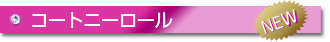 コートニーロール

NEW